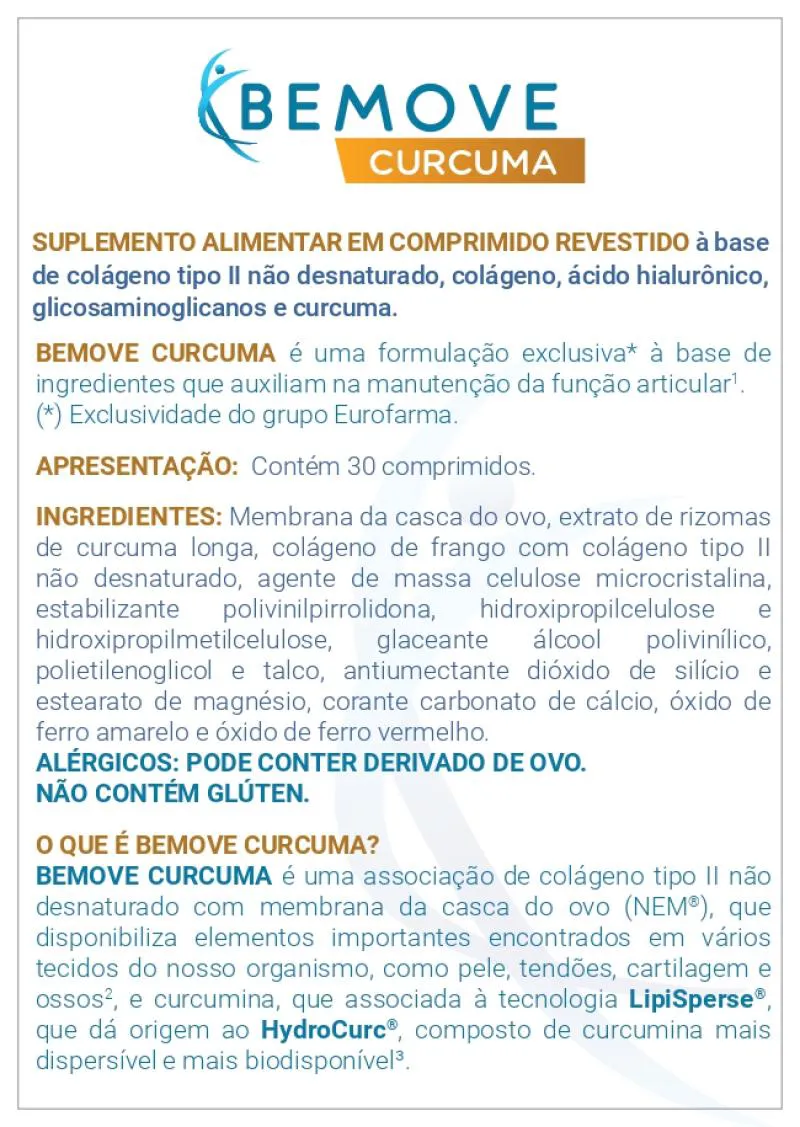 BEMOVE
CURCUMA

SUPLEMENTO ALIMENTAR EM COMPRIMIDO REVESTIDO à base de colágeno tipo II não desnaturado, colágeno, ácido hialurônico, glicosaminoglicanos e curcuma.

BEMOVE CURCUMA é uma formulação exclusiva* à base de ingredientes que auxiliam na manutenção da função articular$^1$.
(*) Exclusividade do grupo Eurofarma.

APRESENTAÇÃO: Contém 30 comprimidos.

INGREDIENTES: Membrana da casca do ovo, extrato de rizomas de curcuma longa, colágeno de frango com colágeno tipo II não desnaturado, agente de massa celulose microcristalina, estabilizante polivinilpirrolidona, hidroxipropilcelulose e hidroxipropilmetilcelulose, glaceante álcool polivinílico, polietilenoglicol e talco, antiumectante dióxido de silício e estearato de magnésio, corante carbonato de cálcio, óxido de ferro amarelo e óxido de ferro vermelho.
ALÉRGICOS: PODE CONTER DERIVADO DE OVO.
NÃO CONTÉM GLÚTEN.

O QUE É BEMOVE CURCUMA?
BEMOVE CURCUMA é uma associação de colágeno tipo II não desnaturado com membrana da casca do ovo (NEM®), que disponibiliza elementos importantes encontrados em vários tecidos do nosso organismo, como pele, tendões, cartilagem e ossos$^2$, e curcumina, que associada à tecnologia LipiSperse®, que dá origem ao HydroCurc®, composto de curcumina mais dispersível e mais biodisponível$^3$.